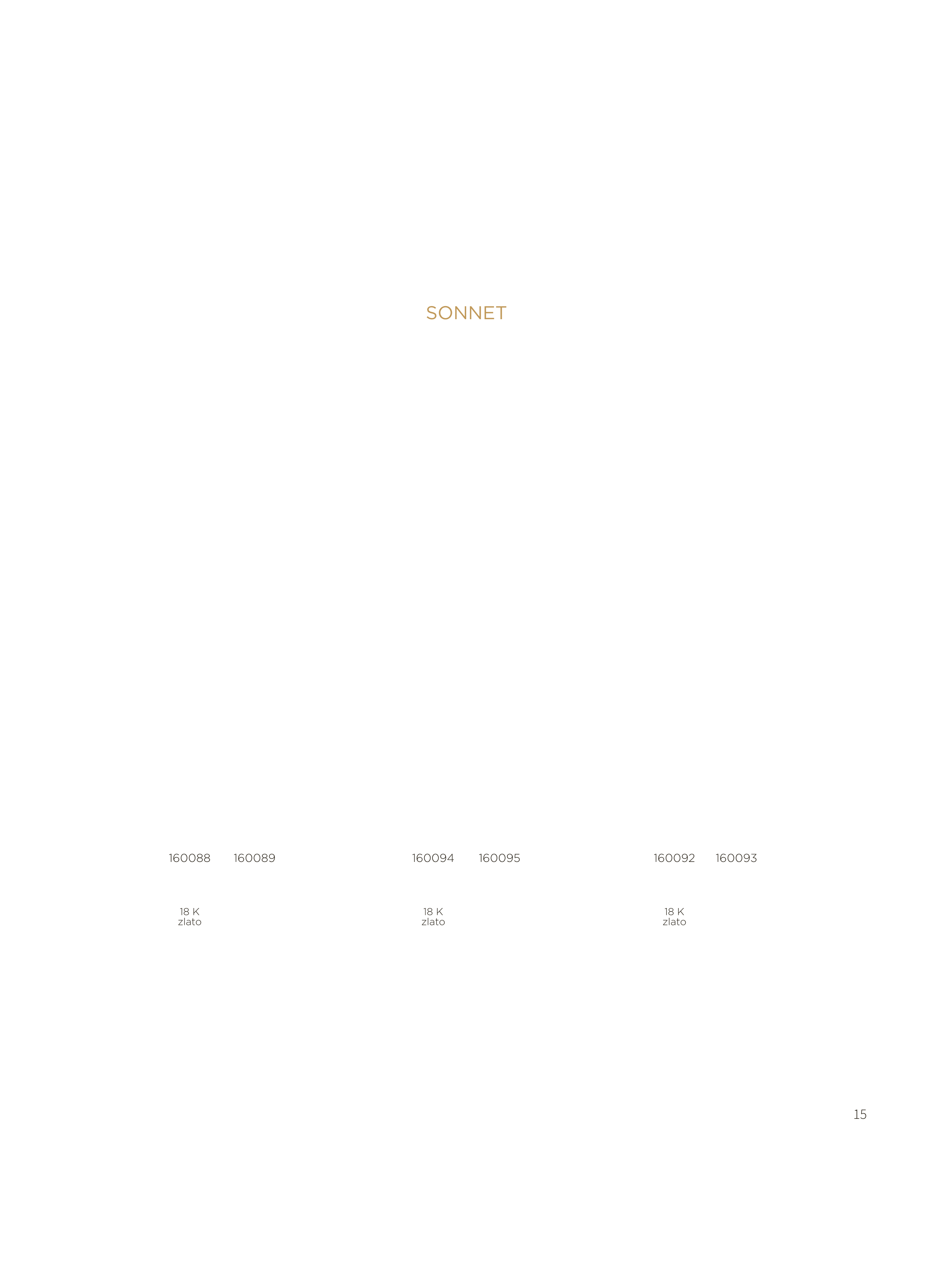 SONNET

160088 160089

18 K
zlato

160094 160095

18 K
zlato

160092 160093

18 K
zlato

15